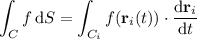 $\int_C f \, \mathrm{d}S = \int_{C_i} f(\mathbf{r}_i(t)) \cdot \frac{\mathrm{d}\mathbf{r}_i}{\mathrm{d}t}$